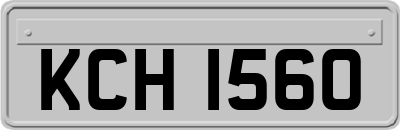 KCH 1560